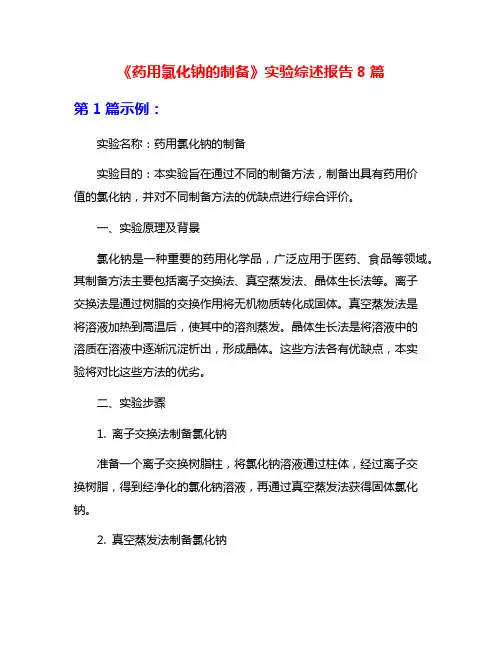 《药用氯化钠的制备》实验综述报告 8 篇

第 1 篇示例：

实验名称：药用氯化钠的制备

实验目的：本实验旨在通过不同的制备方法，制备出具有药用价值的氯化钠，并对不同制备方法的优缺点进行综合评价。

一、实验原理及背景

氯化钠是一种重要的药用化学品，广泛应用于医药、食品等领域。其制备方法主要包括离子交换法、真空蒸发法、晶体生长法等。离子交换法是通过树脂的交换作用将无机物质转化成固体。真空蒸发法是将溶液加热到高温后，使其中的溶剂蒸发。晶体生长法是将溶液中的溶质在溶液中逐渐沉淀析出，形成晶体。这些方法各有优缺点，本实验将对比这些方法的优劣。

二、实验步骤

1. 离子交换法制备氯化钠

准备一个离子交换树脂柱，将氯化钠溶液通过柱体，经过离子交换树脂，得到经净化的氯化钠溶液，再通过真空蒸发法获得固体氯化钠。

2. 真空蒸发法制备氯化钠